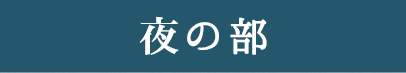 夜の部